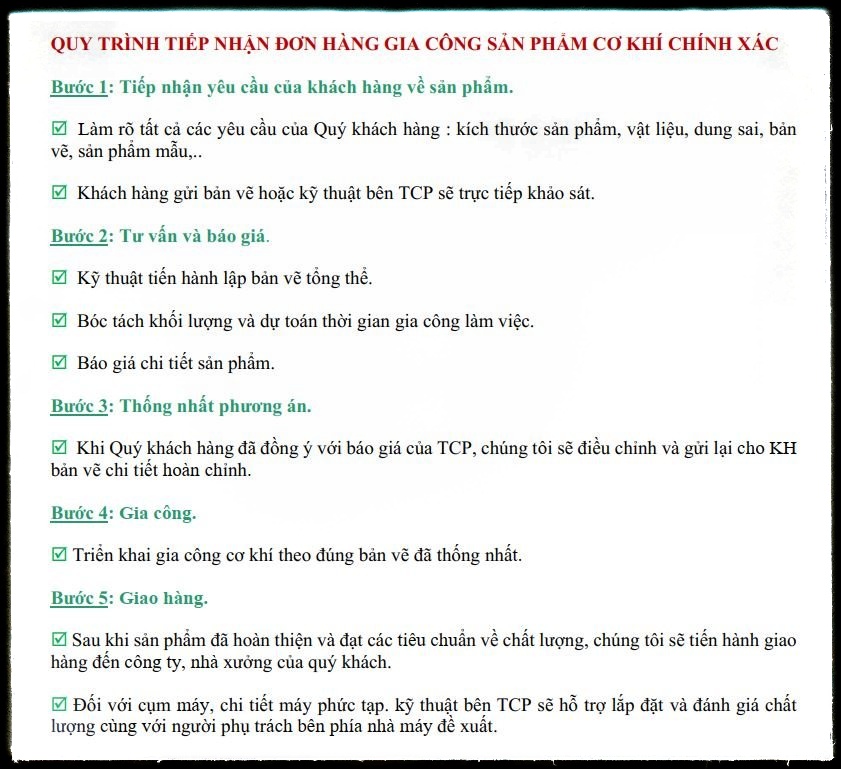 QUY TRÌNH TIẾP NHẬN ĐƠN HÀNG GIA CÔNG SẢN PHẨM CƠ KHÍ CHÍNH XÁC

Bước 1: Tiếp nhận yêu cầu của khách hàng về sản phẩm.

☑ Làm rõ tất cả các yêu cầu của Quý khách hàng : kích thước sản phẩm, vật liệu, dung sai, bản vẽ, sản phẩm mẫu,..

☑ Khách hàng gửi bản vẽ hoặc kỹ thuật bên TCP sẽ trực tiếp khảo sát.

Bước 2: Tư vấn và báo giá.

☑ Kỹ thuật tiến hành lập bản vẽ tổng thể.

☑ Bóc tách khối lượng và dự toán thời gian gia công làm việc.

☑ Báo giá chi tiết sản phẩm.

Bước 3: Thống nhất phương án.

☑ Khi Quý khách hàng đã đồng ý với báo giá của TCP, chúng tôi sẽ điều chỉnh và gửi lại cho KH bản vẽ chi tiết hoàn chỉnh.

Bước 4: Gia công.

☑ Triển khai gia công cơ khí theo đúng bản vẽ đã thống nhất.

Bước 5: Giao hàng.

☑ Sau khi sản phẩm đã hoàn thiện và đạt các tiêu chuẩn về chất lượng, chúng tôi sẽ tiến hành giao hàng đến công ty, nhà xưởng của quý khách.

☑ Đối với cụm máy, chi tiết máy phức tạp. kỹ thuật bên TCP sẽ hỗ trợ lắp đặt và đánh giá chất lượng cùng với người phụ trách bên phía nhà máy đề xuất.